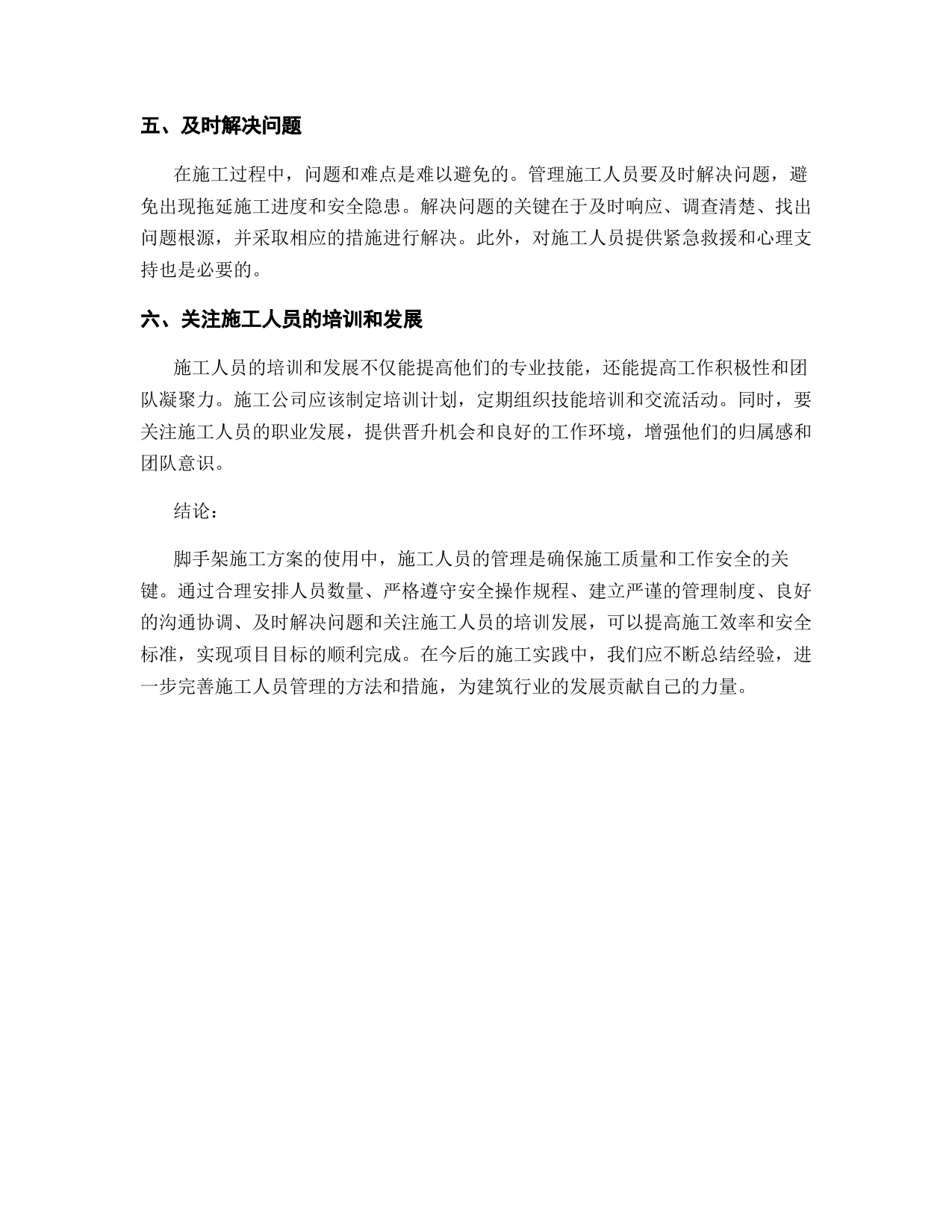 五、及时解决问题

在施工过程中，问题和难点是难以避免的。管理施工人员要及时解决问题，避免出现拖延施工进度和安全隐患。解决问题的关键在于及时响应、调查清楚、找出问题根源，并采取相应的措施进行解决。此外，对施工人员提供紧急救援和心理支持也是必要的。

六、关注施工人员的培训和发展

施工人员的培训和发展不仅能提高他们的专业技能，还能提高工作积极性和团队凝聚力。施工公司应该制定培训计划，定期组织技能培训和交流活动。同时，要关注施工人员的职业发展，提供晋升机会和良好的工作环境，增强他们的归属感和团队意识。

结论：

脚手架施工方案的使用中，施工人员的管理是确保施工质量和工作安全的关键。通过合理安排人员数量、严格遵守安全操作规程、建立严谨的管理制度、良好的沟通协调、及时解决问题和关注施工人员的培训发展，可以提高施工效率和安全标准，实现项目目标的顺利完成。在今后的施工实践中，我们应不断总结经验，进一步完善施工人员管理的方法和措施，为建筑行业的发展贡献自己的力量。